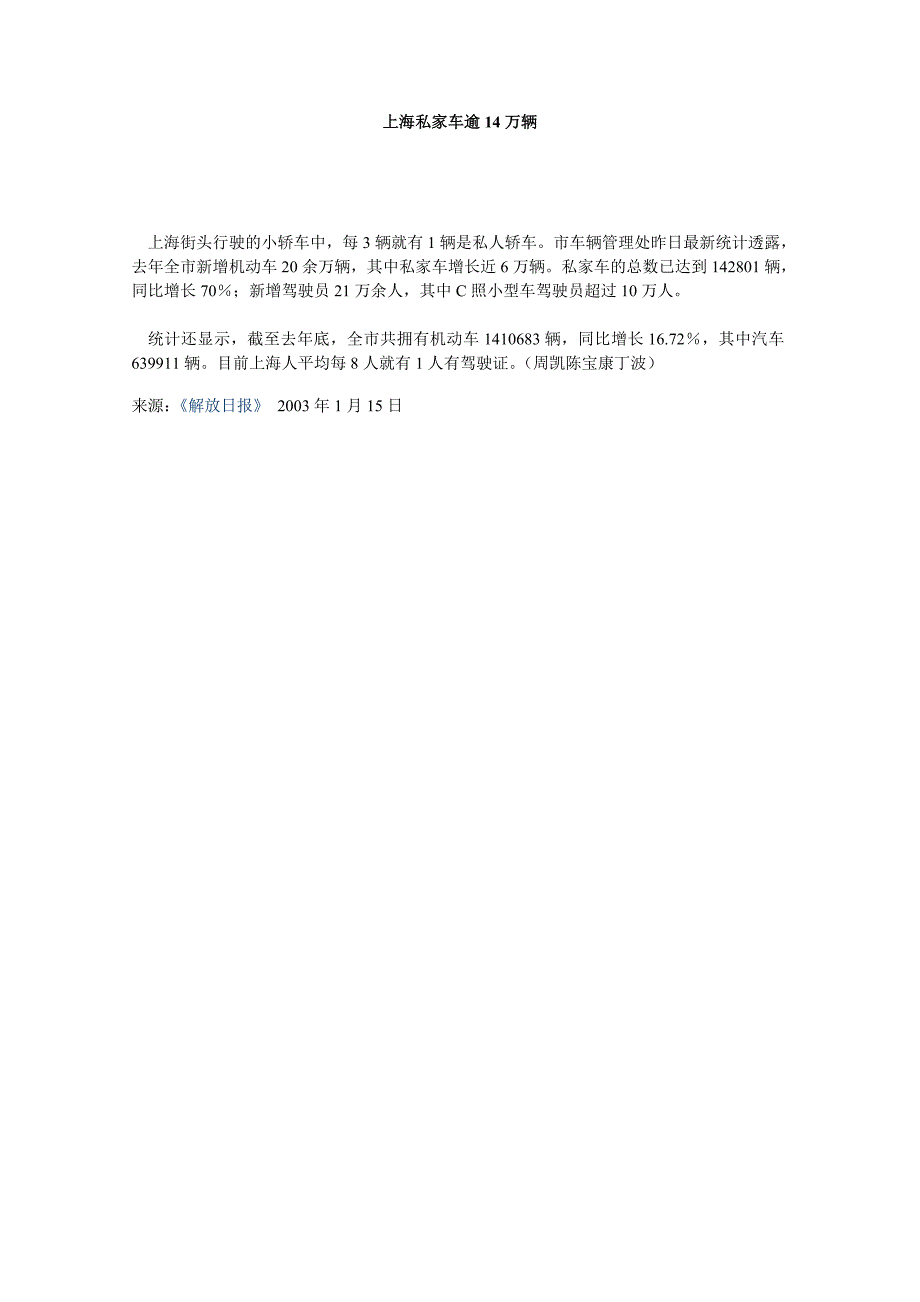 上海私家车逾 14 万辆

上海街头行驶的小轿车中，每 3 辆就有 1 辆是私人轿车。市车辆管理处昨日最新统计透露，去年全市新增机动车 20 余万辆，其中私家车增长近 6 万辆。私家车的总数已达到 142801 辆，同比增长 70%；新增驾驶员 21 万余人，其中 C 照小型车驾驶员超过 10 万人。

统计还显示，截至去年底，全市共拥有机动车 1410683 辆，同比增长 16.72%，其中汽车 639911 辆。目前上海人平均每 8 人就有 1 人有驾驶证。（周凯陈宝康丁波）

来源：《解放日报》 2003 年 1 月 15 日